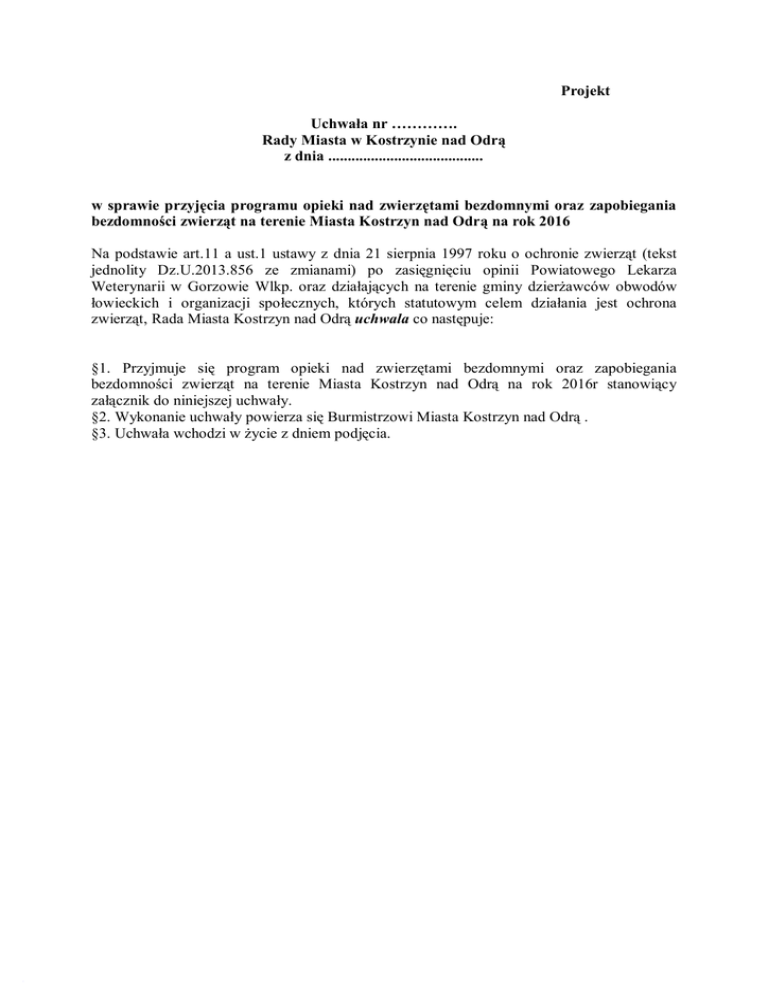 Projekt

Uchwała nr ………….
Rady Miasta w Kostrzynie nad Odrą
z dnia .......................................

w sprawie przyjęcia programu opieki nad zwierzętami bezdomnymi oraz zapobiegania bezdomności zwierząt na terenie Miasta Kostrzyn nad Odrą na rok 2016

Na podstawie art.11 a ust.1 ustawy z dnia 21 sierpnia 1997 roku o ochronie zwierząt (tekst jednolity Dz.U.2013.856 ze zmianami) po zasięgnięciu opinii Powiatowego Lekarza Weterynarii w Gorzowie Wlkp. oraz działających na terenie gminy dzierżawców obwodów łowieckich i organizacji społecznych, których statutowym celem działania jest ochrona zwierząt, Rada Miasta Kostrzyn nad Odrą uchwala co następuje:

§1. Przyjmuje się program opieki nad zwierzętami bezdomnymi oraz zapobiegania bezdomności zwierząt na terenie Miasta Kostrzyn nad Odrą na rok 2016r stanowiący załącznik do niniejszej uchwały.
§2. Wykonanie uchwały powierza się Burmistrzowi Miasta Kostrzyn nad Odrą .
§3. Uchwała wchodzi w życie z dniem podjęcia.